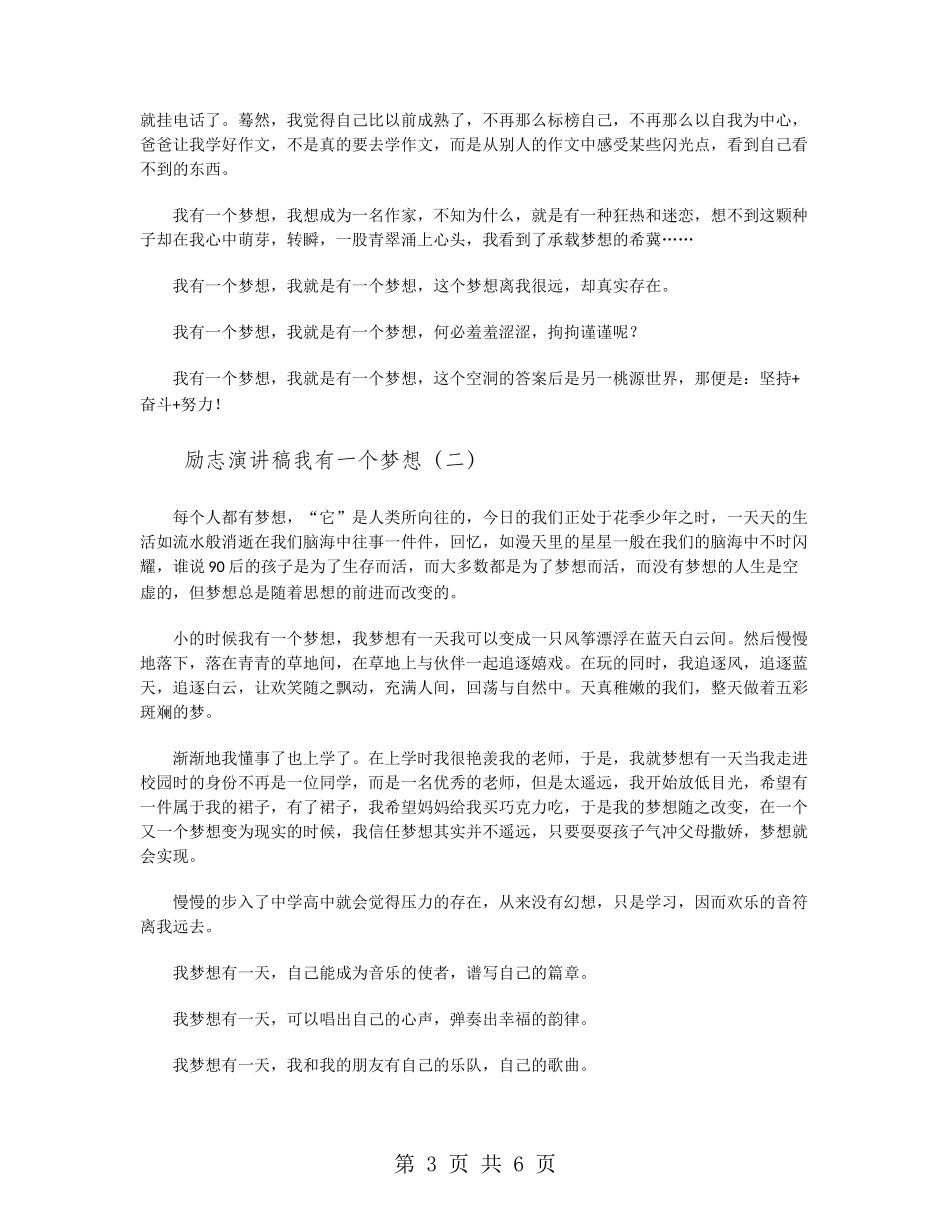 就挂电话了。蓦然，我觉得自己比以前成熟了，不再那么标榜自己，不再那么以自我为中心，爸爸让我学好作文，不是真的要去学作文，而是从别人的作文中感受某些闪光点，看到自己看不到的东西。

我有一个梦想，我想成为一名作家，不知为什么，就是有一种狂热和迷恋，想不到这颗种子却在我心中萌芽，转瞬，一股青翠涌上心头，我看到了承载梦想的希冀……

我有一个梦想，我就是有一个梦想，这个梦想离我很远，却真实存在。

我有一个梦想，我就是有一个梦想，何必羞羞涩涩，拘拘谨谨呢？

我有一个梦想，我就是有一个梦想，这个空洞的答案后是另一桃源世界，那便是：坚持+奋斗+努力！

励志演讲稿我有一个梦想（二）

每个人都有梦想，“它”是人类所向往的，今日的我们正处于花季少年之时，一天天的生活如流水般消逝在我们脑海中往事一件件，回忆，如漫天里的星星一般在我们的脑海中不时闪耀，谁说90后的孩子是为了生存而活，而大多数都是为了梦想而活，而没有梦想的人生是空虚的，但梦想总是随着思想的前进而改变的。

小的时候我有一个梦想，我梦想有一天我可以变成一只风筝漂浮在蓝天白云间。然后慢慢地落下，落在青青的草地间，在草地上与伙伴一起追逐嬉戏。在玩的同时，我追逐风，追逐蓝天，追逐白云，让欢笑随之飘动，充满人间，回荡与自然中。天真稚嫩的我们，整天做着五彩斑斓的梦。

渐渐地我懂事了也上学了。在上学时我很艳羡我的老师，于是，我就梦想有一天当我走进校园时的身份不再是一位同学，而是一名优秀的老师，但是太遥远，我开始放低目光，希望有一件属于我的裙子，有了裙子，我希望妈妈给我买巧克力吃，于是我的梦想随之改变，在一个又一个梦想变为现实的时候，我信任梦想其实并不遥远，只要耍耍孩子气冲父母撒娇，梦想就会实现。

慢慢的步入了中学高中就会觉得压力的存在，从来没有幻想，只是学习，因而欢乐的音符离我远去。

我梦想有一天，自己能成为音乐的使者，谱写自己的篇章。

我梦想有一天，可以唱出自己的心声，弹奏出幸福的韵律。

我梦想有一天，我和我的朋友有自己的乐队，自己的歌曲。

第 3 页 共 6 页